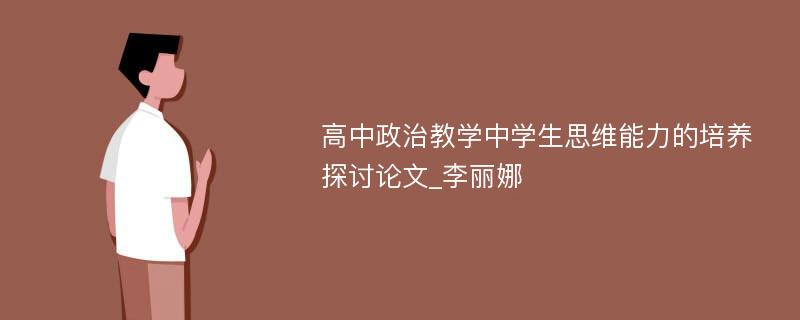 高中政治教学中学生思维能力的培养探讨论文_李丽娜